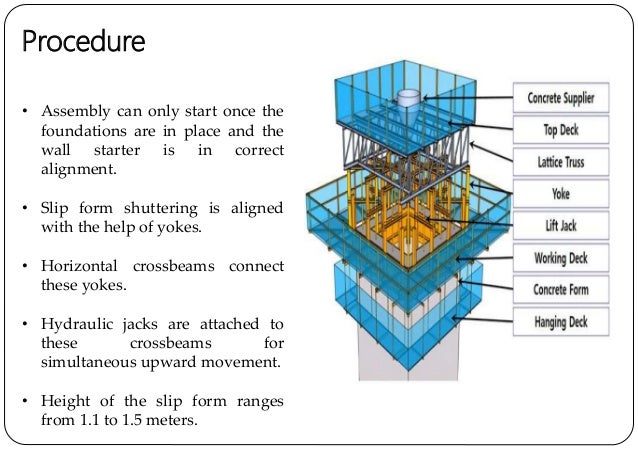 Procedure

• Assembly can only start once the foundations are in place and the wall starter is in correct alignment.

• Slip form shuttering is aligned with the help of yokes.

• Horizontal crossbeams connect these yokes.

• Hydraulic jacks are attached to these crossbeams for simultaneous upward movement.

• Height of the slip form ranges from 1.1 to 1.5 meters.

Concrete Supplier
Top Deck
Lattice Truss
Yoke
Lift Jack
Working Deck
Concrete Form
Hanging Deck